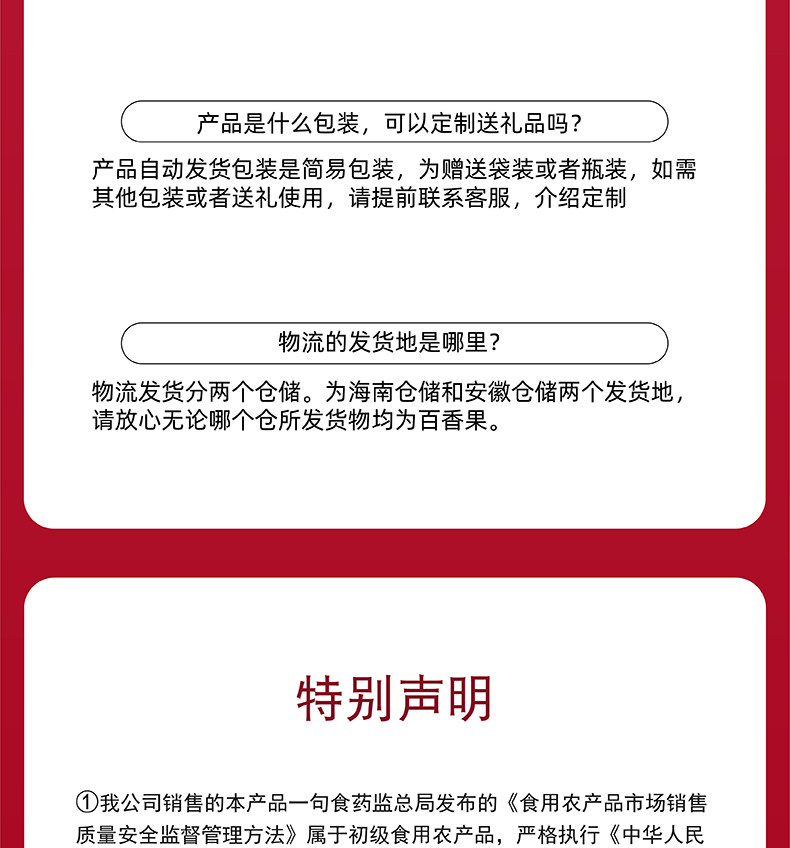 产品是什么包装，可以定制送礼品吗？

产品自动发货包装是简易包装，为赠送袋装或者瓶装，如需其他包装或者送礼使用，请提前联系客服，介绍定制

物流的发货地是哪里？

物流发货分两个仓储。为海南仓储和安徽仓储两个发货地，请放心无论哪个仓所发货物均为百香果。

特别声明

①我公司销售的本产品一句食药监总局发布的《食用农产品市场销售质量安全监督管理方法》属于初级食用农产品，严格执行《中华人民